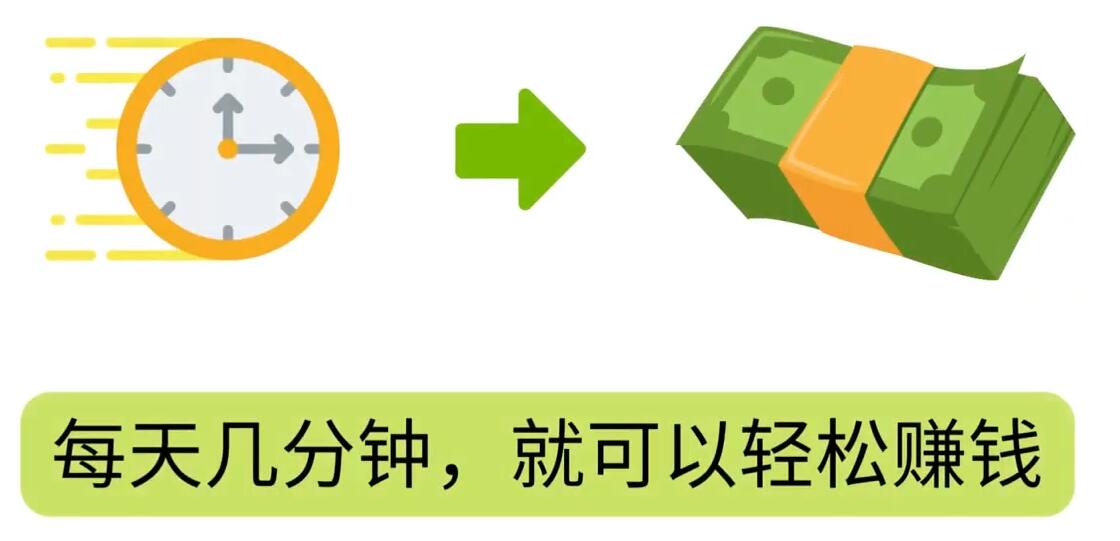 每天几分钟，就可以轻松赚钱